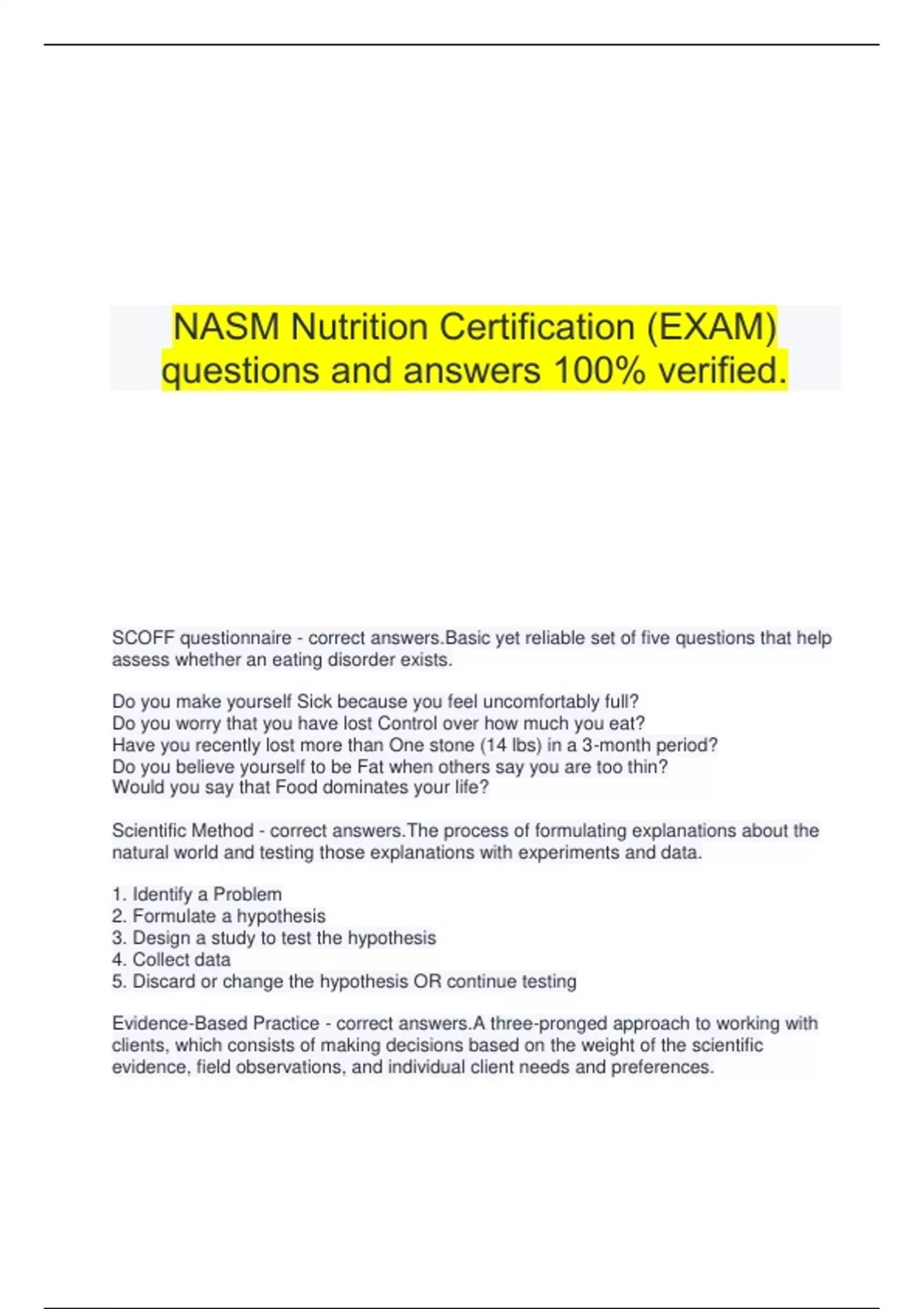 NASM Nutrition Certification (EXAM) questions and answers 100% verified.

SCOFF questionnaire - correct answers.Basic yet reliable set of five questions that help assess whether an eating disorder exists.

Do you make yourself Sick because you feel uncomfortably full?
Do you worry that you have lost Control over how much you eat?
Have you recently lost more than One stone (14 lbs) in a 3-month period?
Do you believe yourself to be Fat when others say you are too thin?
Would you say that Food dominates your life?

Scientific Method - correct answers.The process of formulating explanations about the natural world and testing those explanations with experiments and data.

1. Identify a Problem
2. Formulate a hypothesis
3. Design a study to test the hypothesis
4. Collect data
5. Discard or change the hypothesis OR continue testing

Evidence-Based Practice - correct answers.A three-pronged approach to working with clients, which consists of making decisions based on the weight of the scientific evidence, field observations, and individual client needs and preferences.